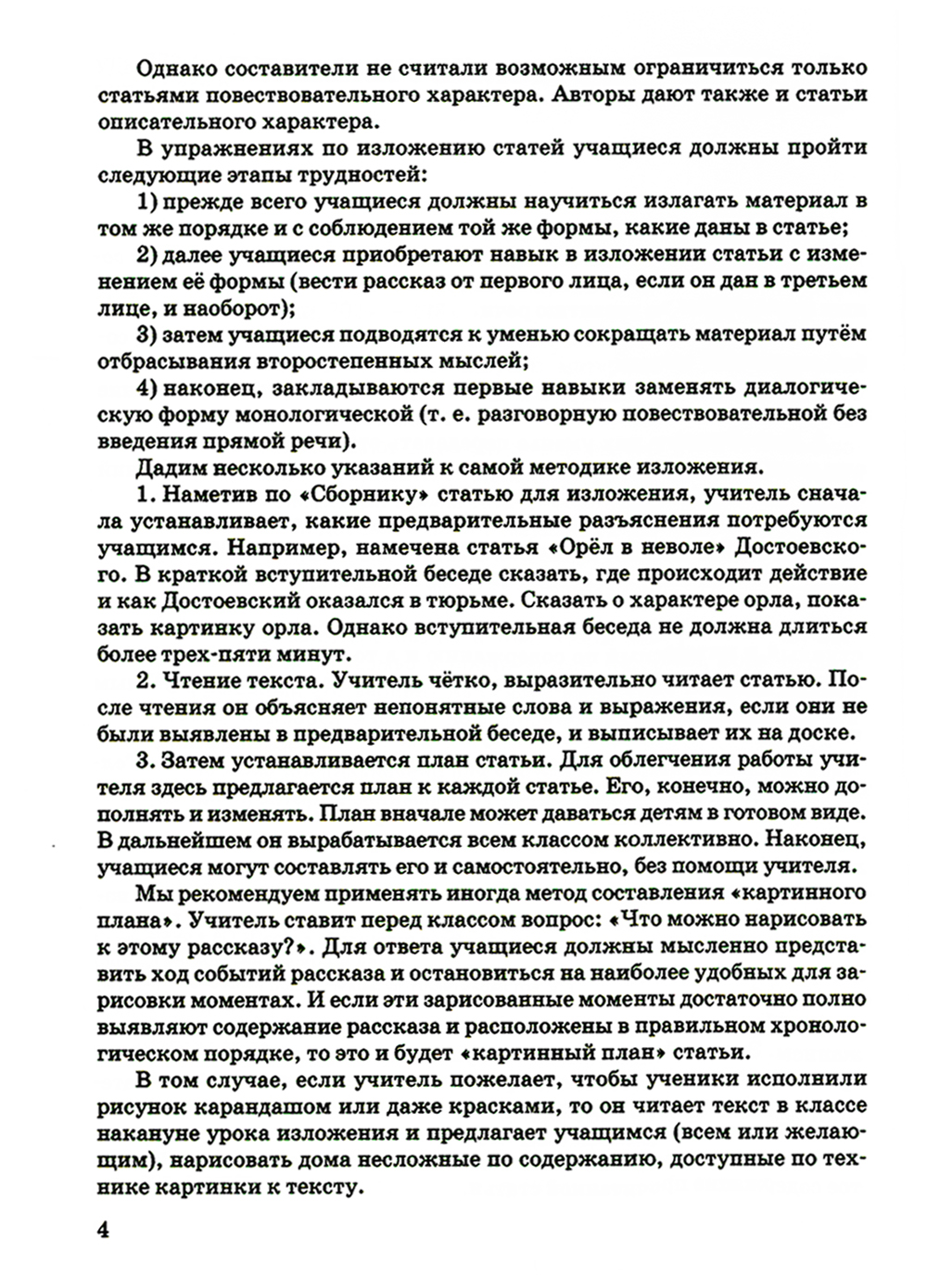 Однако составители не считали возможным ограничиться только статьями повествовательного характера. Авторы дают также и статьи описательного характера.

В упражнениях по изложению статей учащиеся должны пройти следующие этапы трудностей:

1) прежде всего учащиеся должны научиться излагать материал в том же порядке и с соблюдением той же формы, какие даны в статье;

2) далее учащиеся приобретают навык в изложении статьи с изменением её формы (вести рассказ от первого лица, если он дан в третьем лице, и наоборот);

3) затем учащиеся подводятся к уменью сокращать материал путём отбрасывания второстепенных мыслей;

4) наконец, закладываются первые навыки заменять диалогическую форму монологической (т. е. разговорную повествовательной без введения прямой речи).

Дадим несколько указаний к самой методике изложения.

1. Наметив по «Сборнику» статью для изложения, учитель сначала устанавливает, какие предварительные разъяснения потребуются учащимся. Например, намечена статья «Орёл в неволе» Достоевского. В краткой вступительной беседе сказать, где происходит действие и как Достоевский оказался в тюрьме. Сказать о характере орла, показать картинку орла. Однако вступительная беседа не должна длиться более трех-пяти минут.

2. Чтение текста. Учитель чётко, выразительно читает статью. После чтения он объясняет непонятные слова и выражения, если они не были выявлены в предварительной беседе, и выписывает их на доске.

3. Затем устанавливается план статьи. Для облегчения работы учителя здесь предлагается план к каждой статье. Его, конечно, можно дополнять и изменять. План вначале может даваться детям в готовом виде. В дальнейшем он вырабатывается всем классом коллективно. Наконец, учащиеся могут составлять его и самостоятельно, без помощи учителя.

Мы рекомендуем применять иногда метод составления «картинного плана». Учитель ставит перед классом вопрос: «Что можно нарисовать к этому рассказу?». Для ответа учащиеся должны мысленно представить ход событий рассказа и остановиться на наиболее удобных для зарисовки моментах. И если эти зарисованные моменты достаточно полно выявляют содержание рассказа и расположены в правильном хронологическом порядке, то это и будет «картинный план» статьи.

В том случае, если учитель пожелает, чтобы ученики исполнили рисунок карандашом или даже красками, то он читает текст в классе накануне урока изложения и предлагает учащимся (всем или желающим), нарисовать дома несложные по содержанию, доступные по технике картинки к тексту.

4